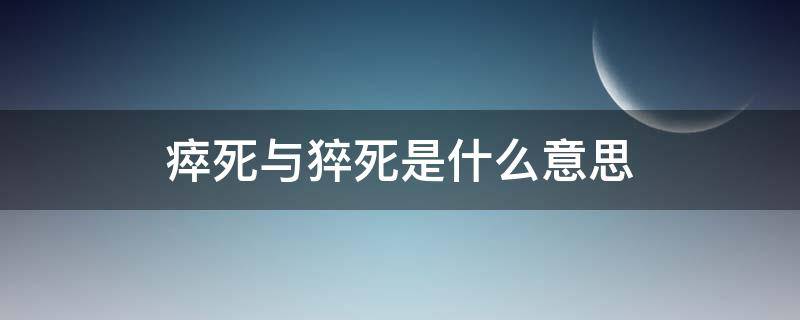 瘁死与猝死是什么意思